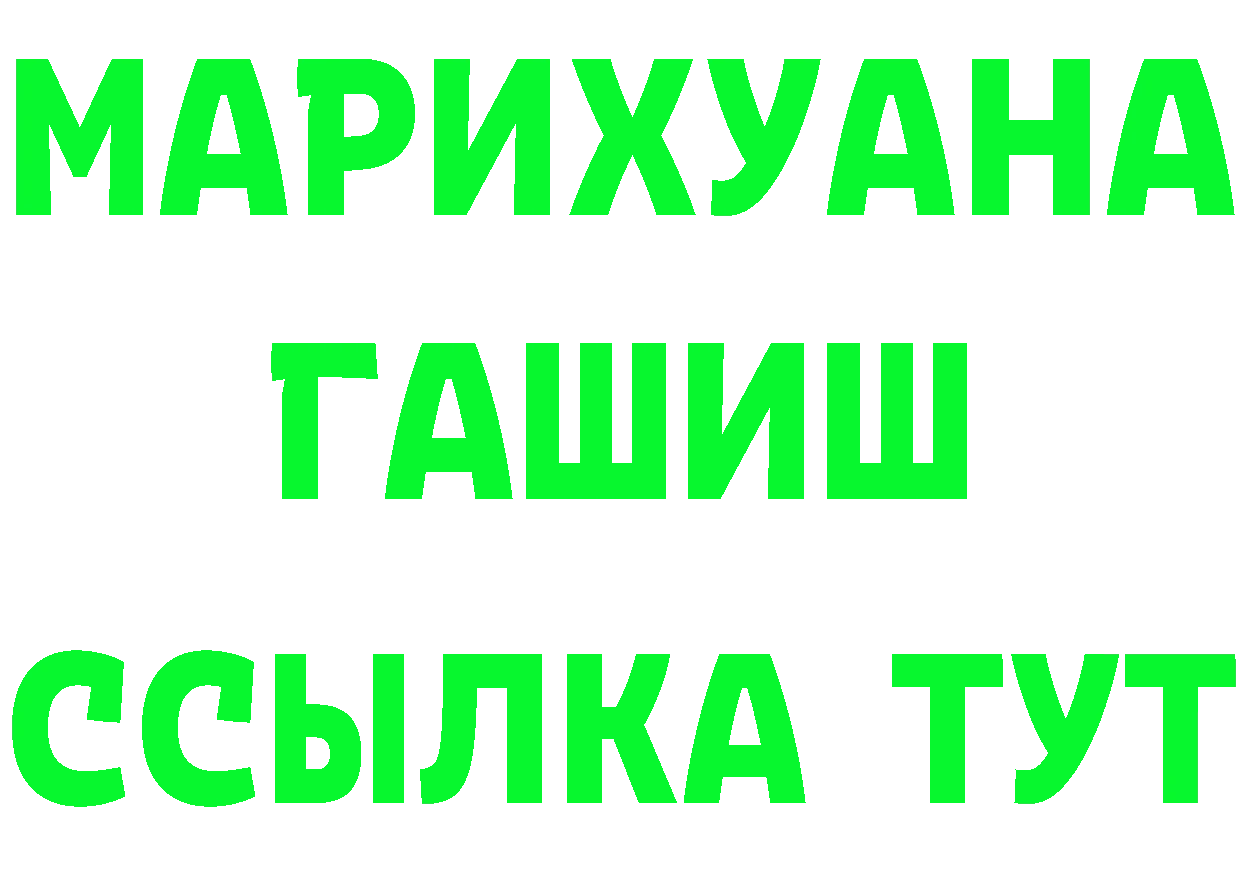 МАРИХУАНА
ГАШИШ
ССЫЛКА ТУТ